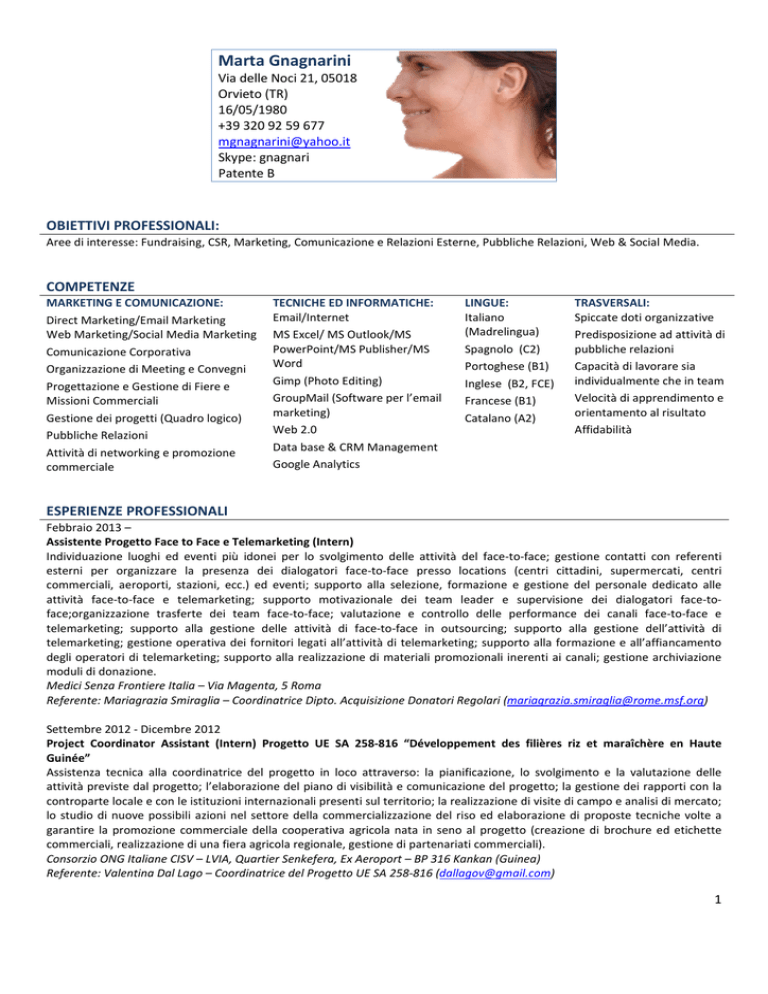 Marta Gnagnarini
Via delle Noci 21, 05018
Orvieto (TR)
16/05/1980
+39 320 92 59 677
mgnagnarini@yahoo.it
Skype: gnagnari
Patente B

OBIETTIVI PROFESSIONALI:
Aree di interesse: Fundraising, CSR, Marketing, Comunicazione e Relazioni Esterne, Pubbliche Relazioni, Web & Social Media.

COMPETENZE

MARKETING E COMUNICAZIONE:
Direct Marketing/Email Marketing
Web Marketing/Social Media Marketing
Comunicazione Corporativa
Organizzazione di Meeting e Convegni
Progettazione e Gestione di Fiere e Missioni Commerciali
Gestione dei progetti (Quadro logico)
Pubbliche Relazioni
Attività di networking e promozione commerciale

TECNICHE ED INFORMATICHE:
Email/Internet
MS Excel/ MS Outlook/MS PowerPoint/MS Publisher/MS Word
Gimp (Photo Editing)
GroupMail (Software per l'email marketing)
Web 2.0
Data base & CRM Management
Google Analytics

LINGUE:
Italiano (Madrelingua)
Spagnolo (C2)
Portoghese (B1)
Inglese (B2, FCE)
Francese (B1)
Catalano (A2)

TRASVERSALI:
Spiccate doti organizzative
Predisposizione ad attività di pubbliche relazioni
Capacità di lavorare sia individualmente che in team
Velocità di apprendimento e orientamento al risultato
Affidabilità

ESPERIENZE PROFESSIONALI
Febbraio 2013 –
Assistente Progetto Face to Face e Telemarketing (Intern)
Individuazione luoghi ed eventi più idonei per lo svolgimento delle attività del face-to-face; gestione contatti con referenti esterni per organizzare la presenza dei dialogatori face-to-face presso locations (centri cittadini, supermercati, centri commerciali, aeroporti, stazioni, ecc.) ed eventi; supporto alla selezione, formazione e gestione del personale dedicato alle attività face-to-face e telemarketing; supporto motivazionale dei team leader e supervisione dei dialogatori face-to-face;organizzazione trasferte dei team face-to-face; valutazione e controllo delle performance dei canali face-to-face e telemarketing; supporto alla gestione delle attività di face-to-face in outsourcing; supporto alla gestione dell'attività di telemarketing; gestione operativa dei fornitori legati all'attività di telemarketing; supporto alla formazione e all'affiancamento degli operatori di telemarketing; supporto alla realizzazione di materiali promozionali inerenti ai canali; gestione archiviazione moduli di donazione.
Medici Senza Frontiere Italia – Via Magenta, 5 Roma
Referente: Mariagrazia Smiraglia – Coordinatrice Dipto. Acquisizione Donatori Regolari (mariagrazia.smiraglia@rome.msf.org)

Settembre 2012 - Dicembre 2012
Project Coordinator Assistant (Intern) Progetto UE SA 258-816 "Développement des filières riz et maraîchère en Haute Guinée"
Assistenza tecnica alla coordinatrice del progetto in loco attraverso: la pianificazione, lo svolgimento e la valutazione delle attività previste dal progetto; l'elaborazione del piano di visibilità e comunicazione del progetto; la gestione dei rapporti con la controparte locale e con le istituzioni internazionali presenti sul territorio; la realizzazione di visite di campo e analisi di mercato; lo studio di nuove possibili azioni nel settore della commercializzazione del riso ed elaborazione di proposte tecniche volte a garantire la promozione commerciale della cooperativa agricola nata in seno al progetto (creazione di brochure ed etichette commerciali, realizzazione di una fiera agricola regionale, gestione di partenariati commerciali).
Consorzio ONG Italiane CISV – LVIA, Quartier Senkefera, Ex Aeroport – BP 316 Kankan (Guinea)
Referente: Valentina Dal Lago – Coordinatrice del Progetto UE SA 258-816 (dallagov@gmail.com)

1